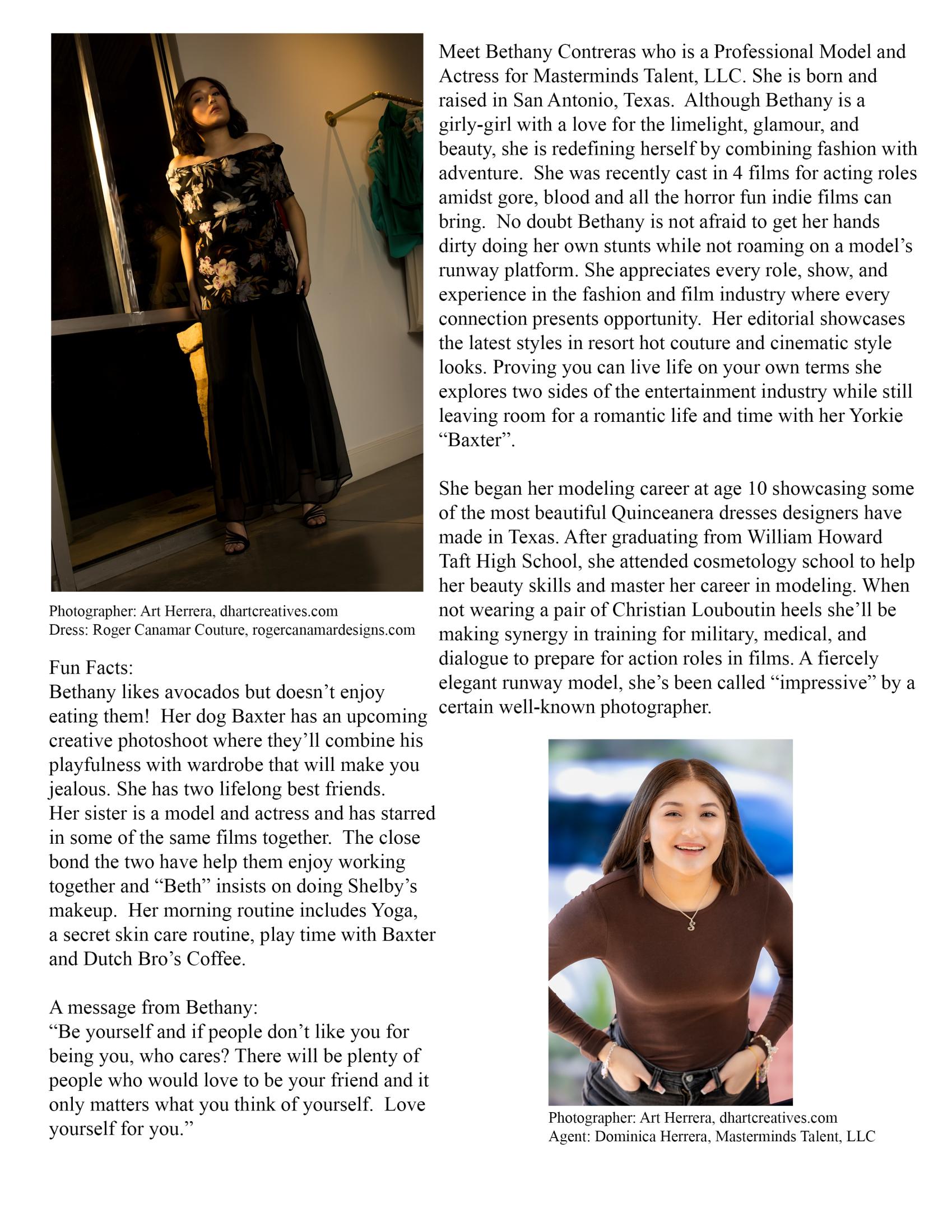 Photographer: Art Herrera, dhartcreatives.com
Dress: Roger Canamar Couture, rogercanamardesigns.com

Fun Facts:
Bethany likes avocados but doesn't enjoy eating them! Her dog Baxter has an upcoming creative photoshoot where they'll combine his playfulness with wardrobe that will make you jealous. She has two lifelong best friends. Her sister is a model and actress and has starred in some of the same films together. The close bond the two have help them enjoy working together and "Beth" insists on doing Shelby's makeup. Her morning routine includes Yoga, a secret skin care routine, play time with Baxter and Dutch Bro's Coffee.

A message from Bethany:
"Be yourself and if people don't like you for being you, who cares? There will be plenty of people who would love to be your friend and it only matters what you think of yourself. Love yourself for you."

Meet Bethany Contreras who is a Professional Model and Actress for Masterminds Talent, LLC. She is born and raised in San Antonio, Texas. Although Bethany is a girly-girl with a love for the limelight, glamour, and beauty, she is redefining herself by combining fashion with adventure. She was recently cast in 4 films for acting roles amidst gore, blood and all the horror fun indie films can bring. No doubt Bethany is not afraid to get her hands dirty doing her own stunts while not roaming on a model's runway platform. She appreciates every role, show, and experience in the fashion and film industry where every connection presents opportunity. Her editorial showcases the latest styles in resort hot couture and cinematic style looks. Proving you can live life on your own terms she explores two sides of the entertainment industry while still leaving room for a romantic life and time with her Yorkie "Baxter".

She began her modeling career at age 10 showcasing some of the most beautiful Quinceanera dresses designers have made in Texas. After graduating from William Howard Taft High School, she attended cosmetology school to help her beauty skills and master her career in modeling. When not wearing a pair of Christian Louboutin heels she'll be making synergy in training for military, medical, and dialogue to prepare for action roles in films. A fiercely elegant runway model, she's been called "impressive" by a certain well-known photographer.

Photographer: Art Herrera, dhartcreatives.com
Agent: Dominica Herrera, Masterminds Talent, LLC